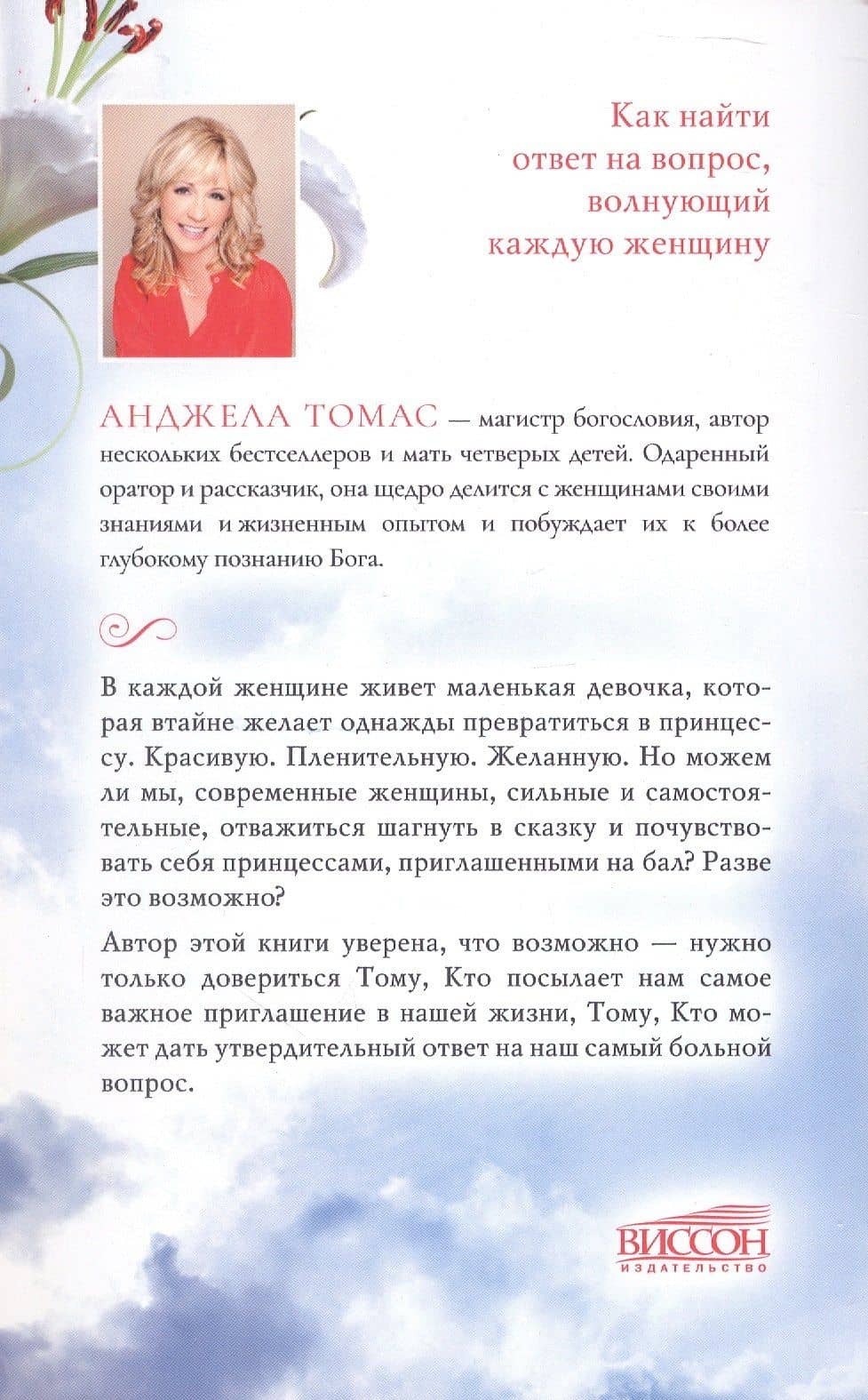 Как найти
ответ на вопрос,
волнующий
каждую женщину

АНДЖЕЛА ТОМАС — магистр богословия, автор нескольких бестселлеров и мать четверых детей. Одаренный оратор и рассказчик, она щедро делится с женщинами своими знаниями и жизненным опытом и побуждает их к более глубокому познанию Бога.

В каждой женщине живет маленькая девочка, которая втайне желает однажды превратиться в принцессу. Красивую. Пленительную. Желанную. Но можем ли мы, современные женщины, сильные и самостоятельные, отважиться шагнуть в сказку и почувствовать себя принцессами, приглашенными на бал? Разве это возможно?

Автор этой книги уверена, что возможно — нужно только довериться Тому, Кто посылает нам самое важное приглашение в нашей жизни, Тому, Кто может дать утвердительный ответ на наш самый больной вопрос.

ВИССОН
ИЗДАТЕЛЬСТВО